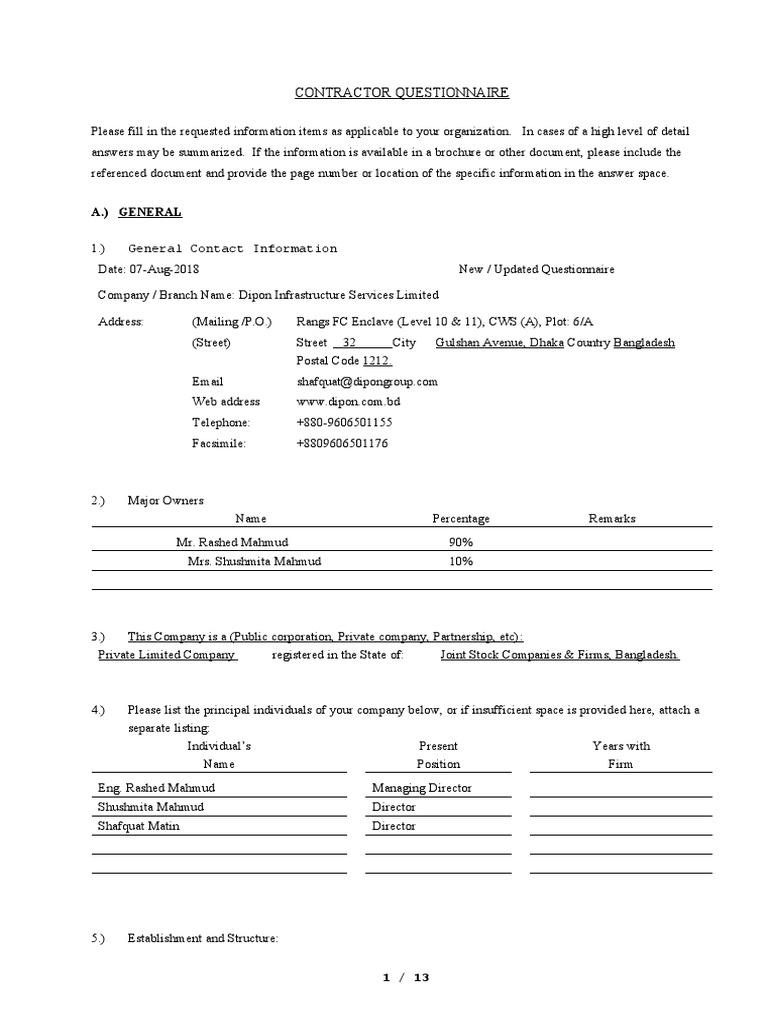 CONTRACTOR QUESTIONNAIRE

Please fill in the requested information items as applicable to your organization. In cases of a high level of detail answers may be summarized. If the information is available in a brochure or other document, please include the referenced document and provide the page number or location of the specific information in the answer space.

A.) GENERAL

1.) General Contact Information

Date: 07-Aug-2018 New / Updated Questionnaire

Company / Branch Name: Dipon Infrastructure Services Limited

Address: (Mailing /P.O.) Rangs FC Enclave (Level 10 & 11), CWS (A), Plot: 6/A
(Street) Street 32 City Gulshan Avenue, Dhaka Country Bangladesh
Postal Code 1212.
Email shafquat@dipongroup.com
Web address www.dipon.com.bd
Telephone: +880-9606501155
Facsimile: +8809606501176

2.) Major Owners

| Name | Percentage | Remarks |
|---|---|---|
| Mr. Rashed Mahmud | 90% | |
| Mrs. Shushmita Mahmud | 10% | |
| | | |

3.) This Company is a (Public corporation, Private company, Partnership, etc):
Private Limited Company registered in the State of: Joint Stock Companies & Firms, Bangladesh.

4.) Please list the principal individuals of your company below, or if insufficient space is provided here, attach a separate listing:

| Individual's Name | Present Position | Years with Firm |
|---|---|---|
| Eng. Rashed Mahmud | Managing Director | |
| Shushmita Mahmud | Director | |
| Shafquat Matin | Director | |
| | | |
| | | |

5.) Establishment and Structure:

1 / 13